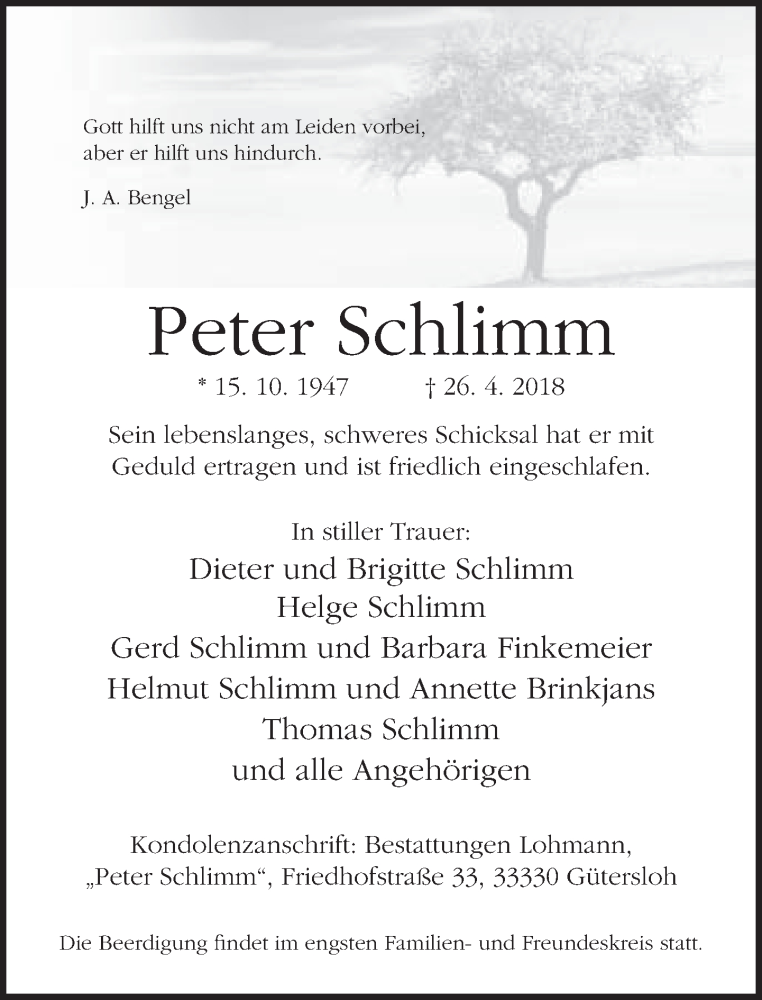 Gott hilft uns nicht am Leiden vorbei,
aber er hilft uns hindurch.

J. A. Bengel

Peter Schlimm

* 15. 10. 1947 † 26. 4. 2018

Sein lebenslanges, schweres Schicksal hat er mit Geduld ertragen und ist friedlich eingeschlafen.

In stiller Trauer:
Dieter und Brigitte Schlimm
Helge Schlimm
Gerd Schlimm und Barbara Finkemeier
Helmut Schlimm und Annette Brinkjans
Thomas Schlimm
und alle Angehörigen

Kondolenzanschrift: Bestattungen Lohmann,
„Peter Schlimm“, Friedhofstraße 33, 33330 Gütersloh

Die Beerdigung findet im engsten Familien- und Freundeskreis statt.